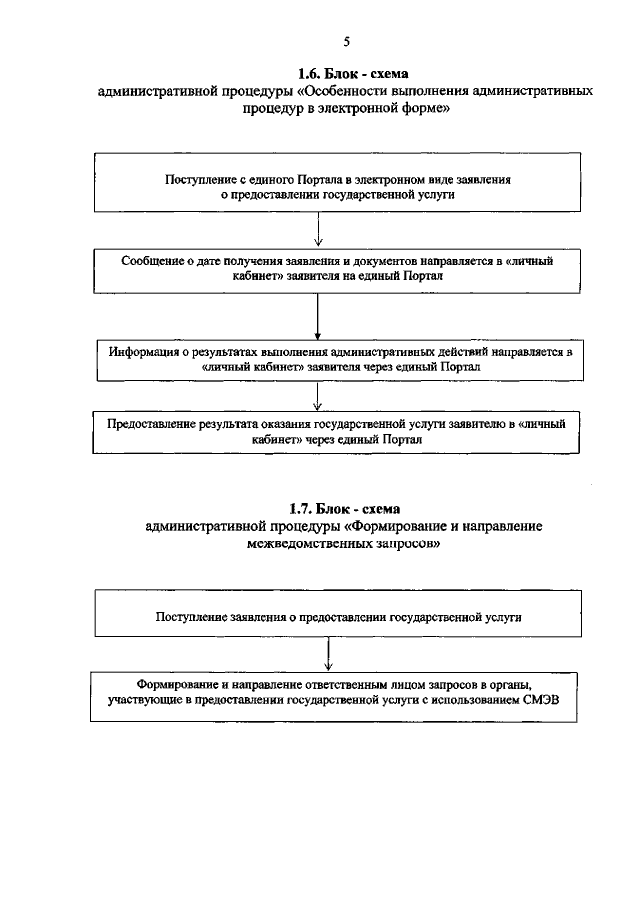 5

1.6. Блок - схема
административной процедуры «Особенности выполнения административных процедур в электронной форме»

Поступление с единого Портала в электронном виде заявления о предоставлении государственной услуги

Сообщение о дате получения заявления и документов направляется в «личный кабинет» заявителя на единый Портал

Информация о результатах выполнения административных действий направляется в «личный кабинет» заявителя через единый Портал

Предоставление результата оказания государственной услуги заявителю в «личный кабинет» через единый Портал

1.7. Блок - схема
административной процедуры «Формирование и направление межведомственных запросов»

Поступление заявления о предоставлении государственной услуги

Формирование и направление ответственным лицом запросов в органы, участвующие в предоставлении государственной услуги с использованием СМЭВ